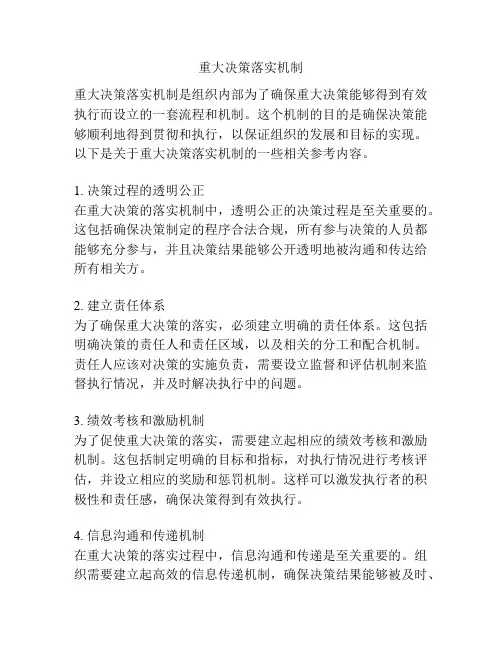 重大决策落实机制

重大决策落实机制是组织内部为了确保重大决策能够得到有效执行而设立的一套流程和机制。这个机制的目的是确保决策能够顺利地得到贯彻和执行，以保证组织的发展和目标的实现。以下是关于重大决策落实机制的一些相关参考内容。

1. 决策过程的透明公正
在重大决策的落实机制中，透明公正的决策过程是至关重要的。这包括确保决策制定的程序合法合规，所有参与决策的人员都能够充分参与，并且决策结果能够公开透明地被沟通和传达给所有相关方。

2. 建立责任体系
为了确保重大决策的落实，必须建立明确的责任体系。这包括明确决策的责任人和责任区域，以及相关的分工和配合机制。责任人应该对决策的实施负责，需要设立监督和评估机制来监督执行情况，并及时解决执行中的问题。

3. 绩效考核和激励机制
为了促使重大决策的落实，需要建立起相应的绩效考核和激励机制。这包括制定明确的目标和指标，对执行情况进行考核评估，并设立相应的奖励和惩罚机制。这样可以激发执行者的积极性和责任感，确保决策得到有效执行。

4. 信息沟通和传递机制
在重大决策的落实过程中，信息沟通和传递是至关重要的。组织需要建立起高效的信息传递机制，确保决策结果能够被及时、